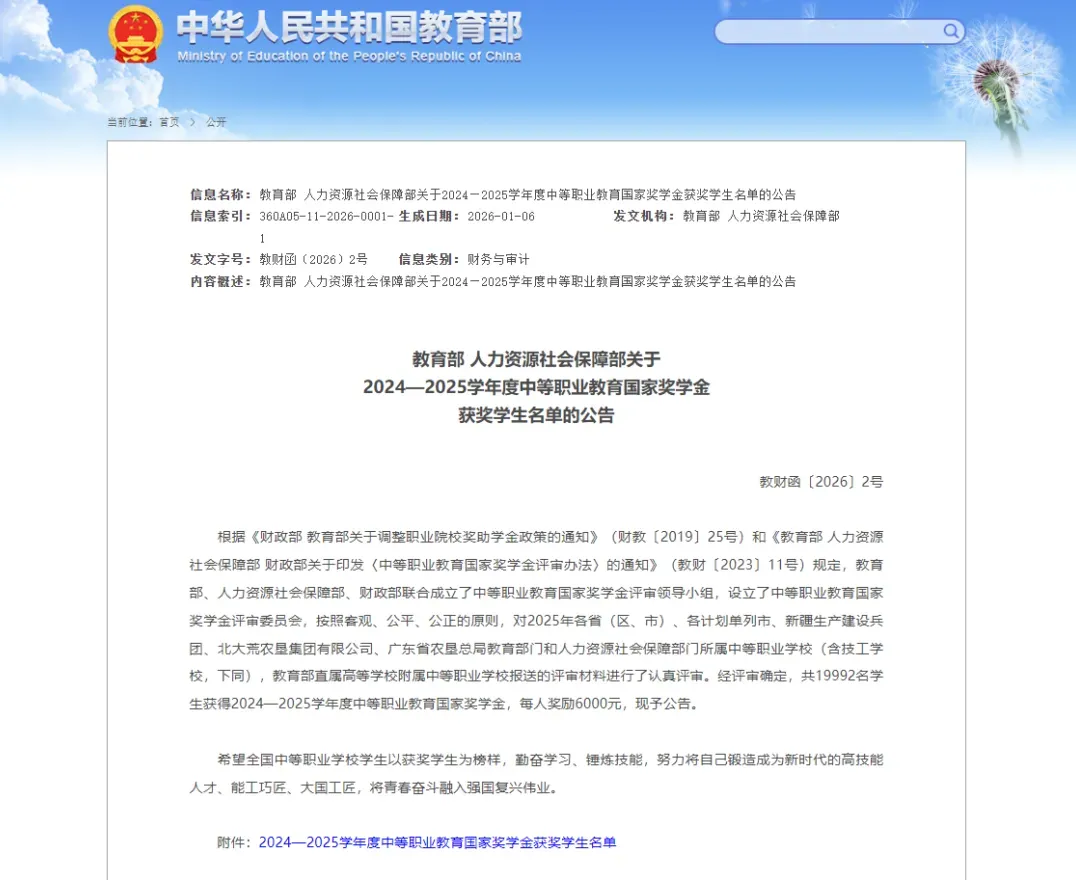 中华人民共和国教育部
Ministry of Education of the People's Republic of China

当前位置：首页 > 公开

信息名称：教育部 人力资源社会保障部关于2024－2025学年度中等职业教育国家奖学金获奖学生名单的公告
信息索引：360A05-11-2026-0001-1 生成日期：2026-01-06 发文机构：教育部 人力资源社会保障部
发文字号：教财函〔2026〕2号 信息类别：财务与审计
内容概述：教育部 人力资源社会保障部关于2024－2025学年度中等职业教育国家奖学金获奖学生名单的公告

教育部 人力资源社会保障部关于
2024—2025学年度中等职业教育国家奖学金
获奖学生名单的公告

教财函〔2026〕2号

根据《财政部 教育部关于调整职业院校奖助学金政策的通知》（财教〔2019〕25号）和《教育部 人力资源社会保障部 财政部关于印发〈中等职业教育国家奖学金评审办法〉的通知》（教财〔2023〕11号）规定，教育部、人力资源社会保障部、财政部联合成立了中等职业教育国家奖学金评审领导小组，设立了中等职业教育国家奖学金评审委员会，按照客观、公平、公正的原则，对2025年各省（区、市）、各计划单列市、新疆生产建设兵团、北大荒农垦集团有限公司、广东省农垦总局教育部门和人力资源社会保障部门所属中等职业学校（含技工学校，下同），教育部直属高等学校附属中等职业学校报送的评审材料进行了认真评审。经评审确定，共19992名学生获得2024—2025学年度中等职业教育国家奖学金，每人奖励6000元，现予公告。

希望全国中等职业学校学生以获奖学生为榜样，勤奋学习、锤炼技能，努力将自己锻造成为新时代的高技能人才、能工巧匠、大国工匠，将青春奋斗融入强国复兴伟业。

附件：2024—2025学年度中等职业教育国家奖学金获奖学生名单